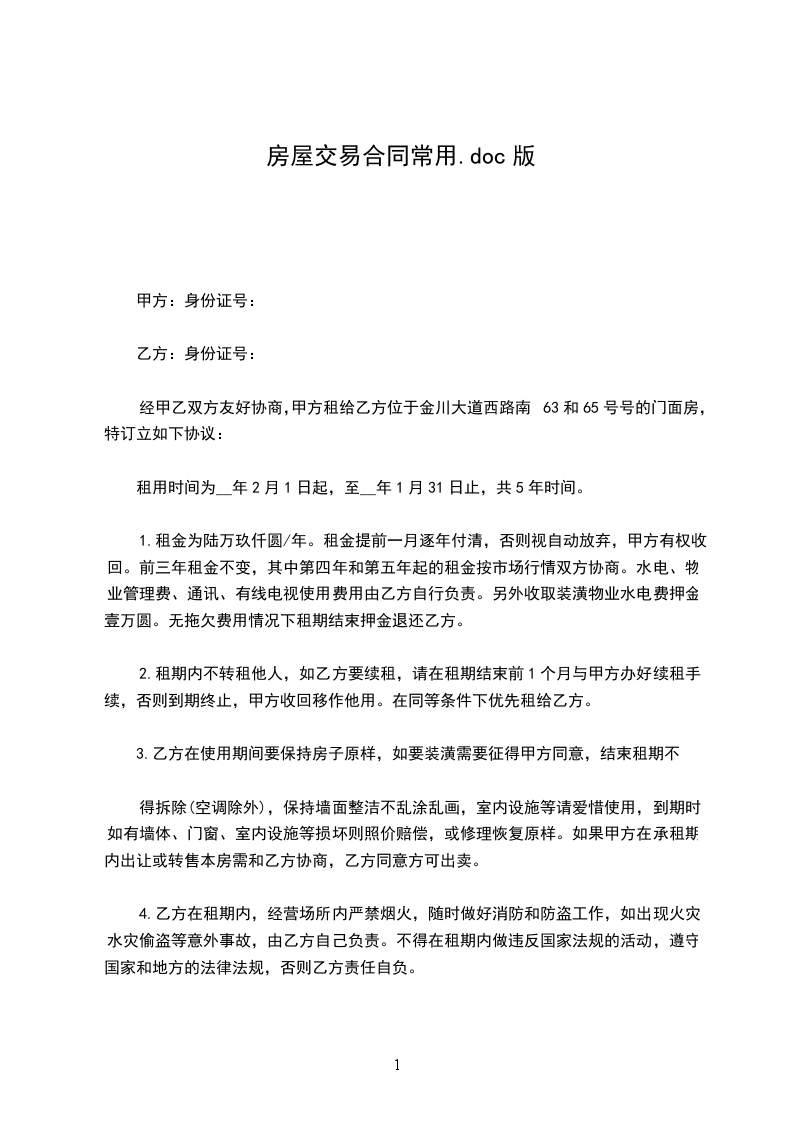 房屋交易合同常用.doc 版

甲方：身份证号：

乙方：身份证号：

经甲乙双方友好协商,甲方租给乙方位于金川大道西路南 63 和 65 号号的门面房，特订立如下协议：

租用时间为__年 2 月 1 日起，至__年 1 月 31 日止，共 5 年时间。

1.租金为陆万玖仟圆/年。租金提前一月逐年付清，否则视自动放弃，甲方有权收回。前三年租金不变，其中第四年和第五年起的租金按市场行情双方协商。水电、物业管理费、通讯、有线电视使用费用由乙方自行负责。另外收取装潢物业水电费押金壹万圆。无拖欠费用情况下租期结束押金退还乙方。

2.租期内不转租他人，如乙方要续租，请在租期结束前 1 个月与甲方办好续租手续，否则到期终止，甲方收回移作他用。在同等条件下优先租给乙方。

3.乙方在使用期间要保持房子原样，如要装潢需要征得甲方同意，结束租期不

得拆除(空调除外)，保持墙面整洁不乱涂乱画，室内设施等请爱惜使用，到期时如有墙体、门窗、室内设施等损坏则照价赔偿，或修理恢复原样。如果甲方在承租期内出让或转售本房需和乙方协商，乙方同意方可出卖。

4.乙方在租期内，经营场所内严禁烟火，随时做好消防和防盗工作，如出现火灾水灾偷盗等意外事故，由乙方自己负责。不得在租期内做违反国家法规的活动，遵守国家和地方的法律法规，否则乙方责任自负。

1